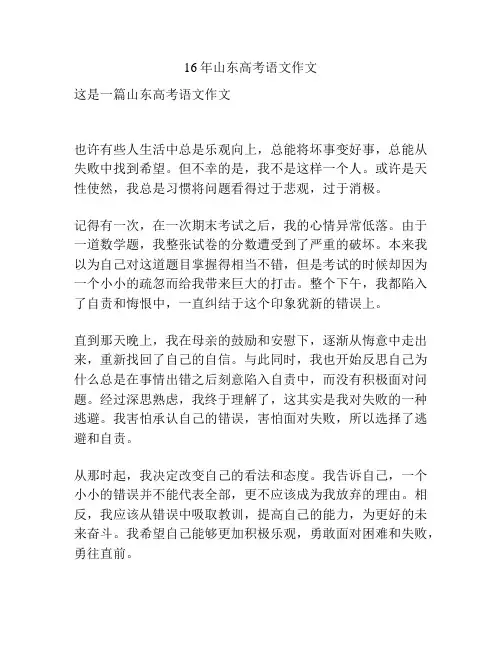 16年山东高考语文作文

这是一篇山东高考语文作文

也许有些人生活中总是乐观向上，总能将坏事变好事，总能从失败中找到希望。但不幸的是，我不是这样一个人。或许是天性使然，我总是习惯将问题看得过于悲观，过于消极。

记得有一次，在一次期末考试之后，我的心情异常低落。由于一道数学题，我整张试卷的分数遭受到了严重的破坏。本来我以为自己对这道题目掌握得相当不错，但是考试的时候却因为一个小小的疏忽而给我带来巨大的打击。整个下午，我都陷入了自责和悔恨中，一直纠结于这个印象犹新的错误上。

直到那天晚上，我在母亲的鼓励和安慰下，逐渐从悔意中走出来，重新找回了自己的自信。与此同时，我也开始反思自己为什么总是在事情出错之后刻意陷入自责中，而没有积极面对问题。经过深思熟虑，我终于理解了，这其实是我对失败的一种逃避。我害怕承认自己的错误，害怕面对失败，所以选择了逃避和自责。

从那时起，我决定改变自己的看法和态度。我告诉自己，一个小小的错误并不能代表全部，更不应该成为我放弃的理由。相反，我应该从错误中吸取教训，提高自己的能力，为更好的未来奋斗。我希望自己能够更加积极乐观，勇敢面对困难和失败，勇往直前。